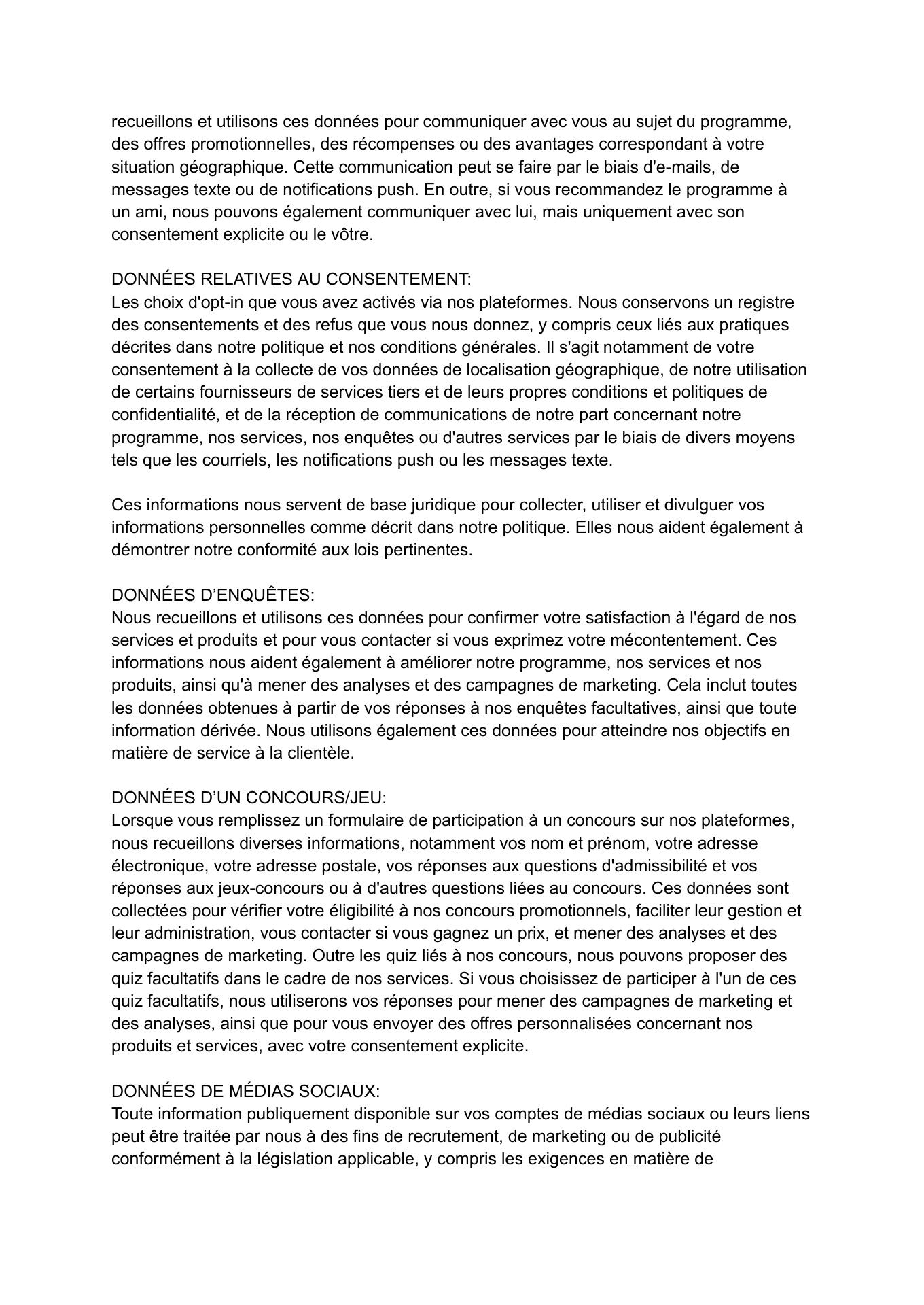 recueillons et utilisons ces données pour communiquer avec vous au sujet du programme, des offres promotionnelles, des récompenses ou des avantages correspondant à votre situation géographique. Cette communication peut se faire par le biais d'e-mails, de messages texte ou de notifications push. En outre, si vous recommandez le programme à un ami, nous pouvons également communiquer avec lui, mais uniquement avec son consentement explicite ou le vôtre.

DONNÉES RELATIVES AU CONSENTEMENT:
Les choix d'opt-in que vous avez activés via nos plateformes. Nous conservons un registre des consentements et des refus que vous nous donnez, y compris ceux liés aux pratiques décrites dans notre politique et nos conditions générales. Il s'agit notamment de votre consentement à la collecte de vos données de localisation géographique, de notre utilisation de certains fournisseurs de services tiers et de leurs propres conditions et politiques de confidentialité, et de la réception de communications de notre part concernant notre programme, nos services, nos enquêtes ou d'autres services par le biais de divers moyens tels que les courriels, les notifications push ou les messages texte.

Ces informations nous servent de base juridique pour collecter, utiliser et divulguer vos informations personnelles comme décrit dans notre politique. Elles nous aident également à démontrer notre conformité aux lois pertinentes.

DONNÉES D’ENQUÊTES:
Nous recueillons et utilisons ces données pour confirmer votre satisfaction à l'égard de nos services et produits et pour vous contacter si vous exprimez votre mécontentement. Ces informations nous aident également à améliorer notre programme, nos services et nos produits, ainsi qu'à mener des analyses et des campagnes de marketing. Cela inclut toutes les données obtenues à partir de vos réponses à nos enquêtes facultatives, ainsi que toute information dérivée. Nous utilisons également ces données pour atteindre nos objectifs en matière de service à la clientèle.

DONNÉES D’UN CONCOURS/JEU:
Lorsque vous remplissez un formulaire de participation à un concours sur nos plateformes, nous recueillons diverses informations, notamment vos nom et prénom, votre adresse électronique, votre adresse postale, vos réponses aux questions d'admissibilité et vos réponses aux jeux-concours ou à d'autres questions liées au concours. Ces données sont collectées pour vérifier votre éligibilité à nos concours promotionnels, faciliter leur gestion et leur administration, vous contacter si vous gagnez un prix, et mener des analyses et des campagnes de marketing. Outre les quiz liés à nos concours, nous pouvons proposer des quiz facultatifs dans le cadre de nos services. Si vous choisissez de participer à l'un de ces quiz facultatifs, nous utiliserons vos réponses pour mener des campagnes de marketing et des analyses, ainsi que pour vous envoyer des offres personnalisées concernant nos produits et services, avec votre consentement explicite.

DONNÉES DE MÉDIAS SOCIAUX:
Toute information publiquement disponible sur vos comptes de médias sociaux ou leurs liens peut être traitée par nous à des fins de recrutement, de marketing ou de publicité conformément à la législation applicable, y compris les exigences en matière de